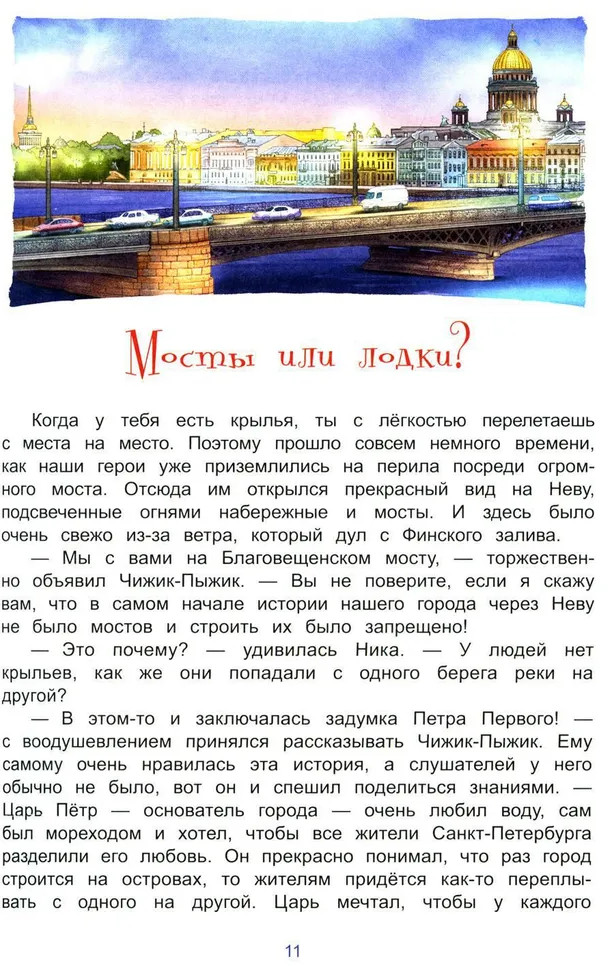 Мосты или лодки?

Когда у тебя есть крылья, ты с лёгкостью перелетаешь с места на место. Поэтому прошло совсем немного времени, как наши герои уже приземлились на перила посреди огромного моста. Отсюда им открылся прекрасный вид на Неву, подсвеченные огнями набережные и мосты. И здесь было очень свежо из-за ветра, который дул с Финского залива.

— Мы с вами на Благовещенском мосту, — торжественно объявил Чижик-Пыжик. — Вы не поверите, если я скажу вам, что в самом начале истории нашего города через Неву не было мостов и строить их было запрещено!

— Это почему? — удивилась Ника. — У людей нет крыльев, как же они попадали с одного берега реки на другой?

— В этом-то и заключалась задумка Петра Первого! — с воодушевлением принялся рассказывать Чижик-Пыжик. Ему самому очень нравилась эта история, а слушателей у него обычно не было, вот он и спешил поделиться знаниями. — Царь Пётр — основатель города — очень любил воду, сам был мореходом и хотел, чтобы все жители Санкт-Петербурга разделили его любовь. Он прекрасно понимал, что раз город строится на островах, то жителям придётся как-то переплывать с одного на другой. Царь мечтал, чтобы у каждого

11